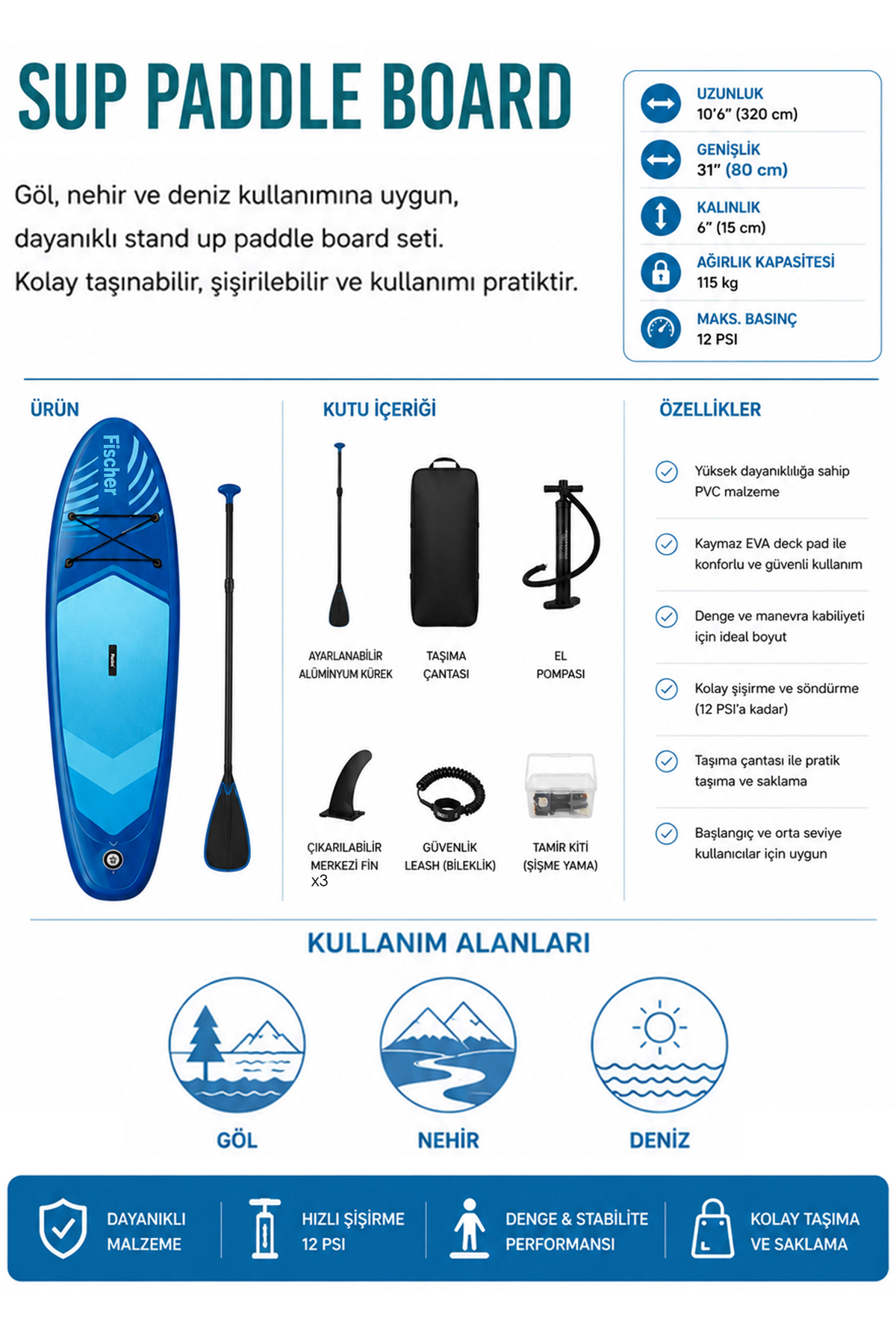 SUP PADDLE BOARD

Göl, nehir ve deniz kullanımına uygun, dayanıklı stand up paddle board seti. Kolay taşınabilir, şişirilebilir ve kullanımı pratiktir.

UZUNLUK
10'6" (320 cm)

GENİŞLİK
31" (80 cm)

KALINLIK
6" (15 cm)

AĞIRLIK KAPASİTESİ
115 kg

MAKS. BASINÇ
12 PSI

ÜRÜN

Fischer

KUTU İÇERİĞİ

AYARLANABİLİR ALÜMİNYUM KÜREK

TAŞIMA ÇANTASI

EL POMPASI

ÇIKARILABİLİR MERKEZİ FİN x3

GÜVENLİK LEASH (BİLEKLİK)

TAMİR KİTİ (ŞİŞME YAMA)

ÖZELLİKLER

Yüksek dayanıklılığa sahip PVC malzeme

Kaymaz EVA deck pad ile konforlu ve güvenli kullanım

Denge ve manevra kabiliyeti için ideal boyut

Kolay şişirme ve söndürme (12 PSI'a kadar)

Taşıma çantası ile pratik taşıma ve saklama

Başlangıç ve orta seviye kullanıcılar için uygun

KULLANIM ALANLARI

GÖL

NEHİR

DENİZ

DAYANIKLI MALZEME

HIZLI ŞİŞİRME 12 PSI

DENGE & STABİLİTE PERFORMANSI

KOLAY TAŞIMA VE SAKLAMA